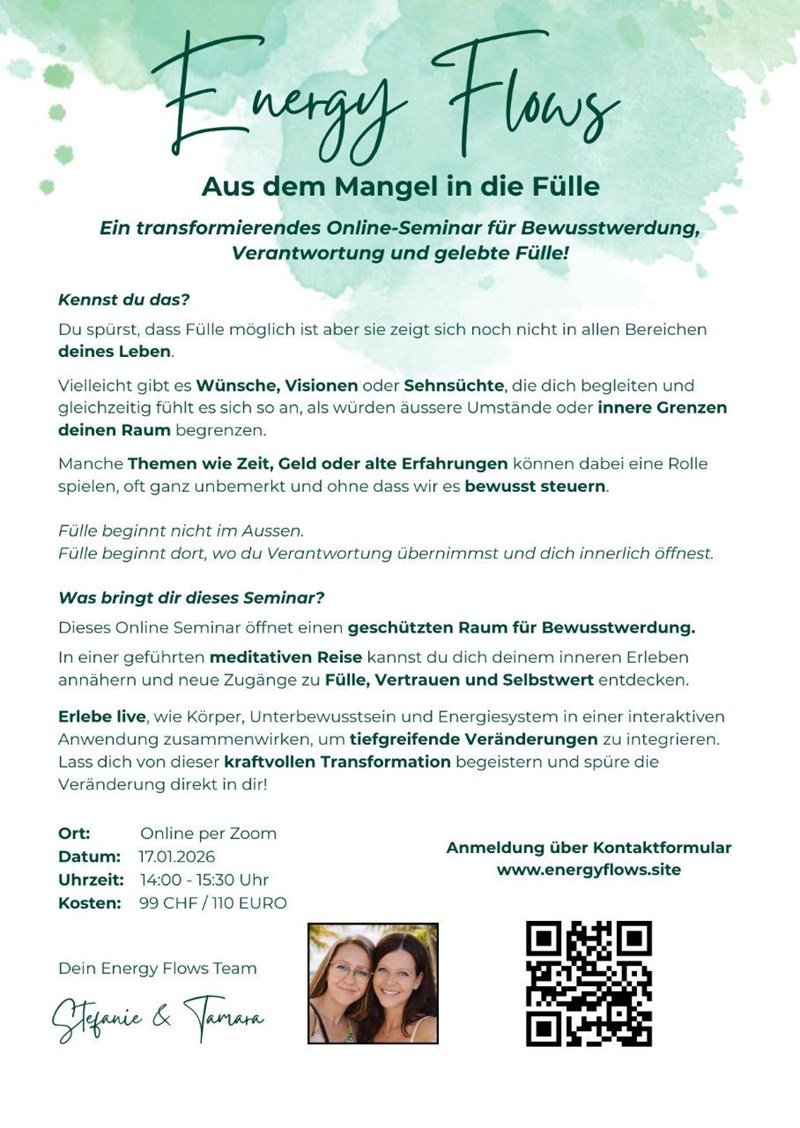 Energy Flows

Aus dem Mangel in die Fülle

Ein transformierendes Online-Seminar für Bewusstwerdung, Verantwortung und gelebte Fülle!

Kennst du das?

Du spürst, dass Fülle möglich ist aber sie zeigt sich noch nicht in allen Bereichen deines Leben.

Vielleicht gibt es Wünsche, Visionen oder Sehnsüchte, die dich begleiten und gleichzeitig fühlt es sich so an, als würden äussere Umstände oder innere Grenzen deinen Raum begrenzen.

Manche Themen wie Zeit, Geld oder alte Erfahrungen können dabei eine Rolle spielen, oft ganz unbemerkt und ohne dass wir es bewusst steuern.

Fülle beginnt nicht im Aussen.
Fülle beginnt dort, wo du Verantwortung übernimmst und dich innerlich öffnest.

Was bringt dir dieses Seminar?

Dieses Online Seminar öffnet einen geschützten Raum für Bewusstwerdung.

In einer geführten meditativen Reise kannst du dich deinem inneren Erleben annähern und neue Zugänge zu Fülle, Vertrauen und Selbstwert entdecken.

Erlebe live, wie Körper, Unterbewusstsein und Energiesystem in einer interaktiven Anwendung zusammenwirken, um tiefgreifende Veränderungen zu integrieren. Lass dich von dieser kraftvollen Transformation begeistern und spüre die Veränderung direkt in dir!

Ort: Online per Zoom
Datum: 17.01.2026
Uhrzeit: 14:00 - 15:30 Uhr
Kosten: 99 CHF / 110 EURO

Anmeldung über Kontaktformular
www.energyflows.site

Dein Energy Flows Team

Stefanie & Tamara